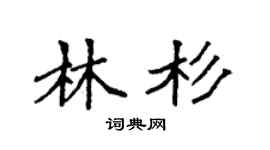 林杉

词典网